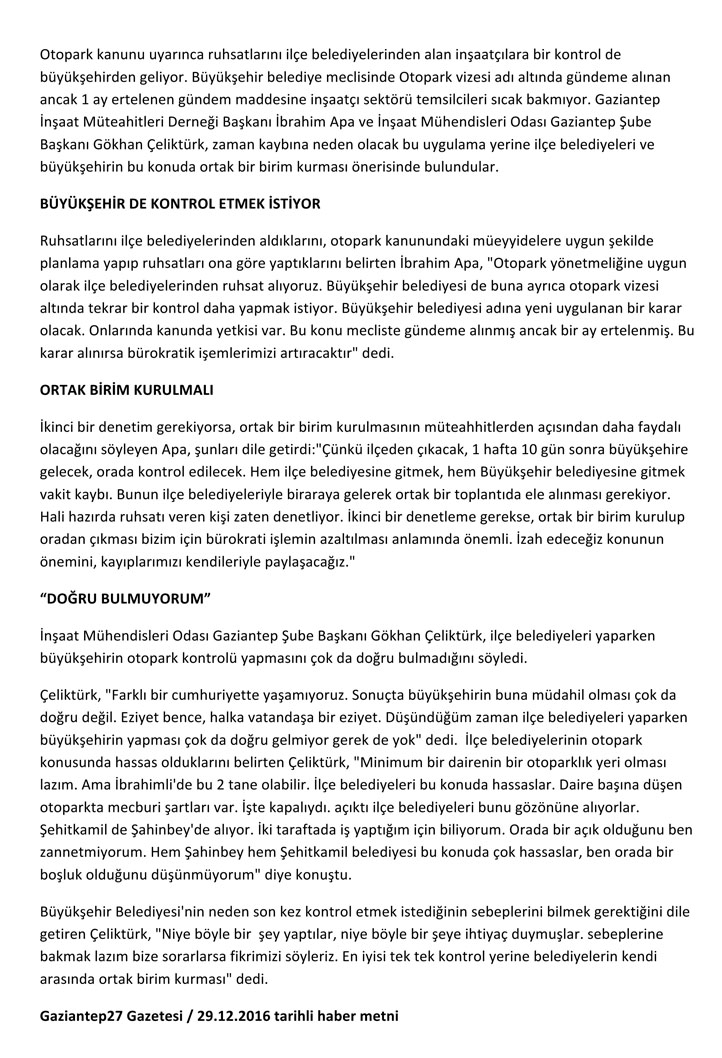 Otopark kanunu uyarınca ruhsatlarını ilçe belediyelerinden alan inşaatçılara bir kontrol de büyükşehirden geliyor. Büyükşehir belediye meclisinde Otopark vizesi adı altında gündeme alınan ancak 1 ay ertelenen gündem maddesine inşaatçı sektörü temsilcileri sıcak bakmıyor. Gaziantep İnşaat Müteahitleri Derneği Başkanı İbrahim Apa ve İnşaat Mühendisleri Odası Gaziantep Şube Başkanı Gökhan Çeliktürk, zaman kaybına neden olacak bu uygulama yerine ilçe belediyeleri ve büyükşehirin bu konuda ortak bir birim kurması önerisinde bulundular.

BÜYÜKŞEHİR DE KONTROL ETMEK İSTİYOR

Ruhsatlarını ilçe belediyelerinden aldıklarını, otopark kanunundaki müeyyidelere uygun şekilde planlama yapıp ruhsatları ona göre yaptıklarını belirten İbrahim Apa, "Otopark yönetmeliğine uygun olarak ilçe belediyelerinden ruhsat alıyoruz. Büyükşehir belediyesi de buna ayrıca otopark vizesi altında tekrar bir kontrol daha yapmak istiyor. Büyükşehir belediyesi adına yeni uygulanan bir karar olacak. Onlarında kanunda yetkisi var. Bu konu mecliste gündeme alınmış ancak bir ay ertelenmiş. Bu karar alınırsa bürokratik işemlerimizi artıracaktır" dedi.

ORTAK BİRİM KURULMALI

İkinci bir denetim gerekiyorsa, ortak bir birim kurulmasının müteahhitlerden açısından daha faydalı olacağını söyleyen Apa, şunları dile getirdi:"Çünkü ilçeden çıkacak, 1 hafta 10 gün sonra büyükşehire gelecek, orada kontrol edilecek. Hem ilçe belediyesine gitmek, hem Büyükşehir belediyesine gitmek vakit kaybı. Bunun ilçe belediyeleriyle biraraya gelerek ortak bir toplantıda ele alınması gerekiyor. Hali hazırda ruhsatı veren kişi zaten denetliyor. İkinci bir denetleme gerekse, ortak bir birim kurulup oradan çıkması bizim için bürokrati işlemin azaltılması anlamında önemli. İzah edeceğiz konunun önemini, kayıplarımızı kendileriyle paylaşacağız."

“DOĞRU BULMUYORUM”

İnşaat Mühendisleri Odası Gaziantep Şube Başkanı Gökhan Çeliktürk, ilçe belediyeleri yaparken büyükşehirin otopark kontrolü yapmasını çok da doğru bulmadığını söyledi.

Çeliktürk, "Farklı bir cumhuriyette yaşamıyoruz. Sonuçta büyükşehirin buna müdahil olması çok da doğru değil. Eziyet bence, halka vatandaşa bir eziyet. Düşündüğüm zaman ilçe belediyeleri yaparken büyükşehirin yapması çok da doğru gelmiyor gerek de yok" dedi. İlçe belediyelerinin otopark konusunda hassas olduklarını belirten Çeliktürk, "Minimum bir dairenin bir otoparklık yeri olması lazım. Ama İbrahimli'de bu 2 tane olabilir. İlçe belediyeleri bu konuda hassaslar. Daire başına düşen otoparkta mecburi şartları var. İşte kapalıydı. açıktı ilçe belediyeleri bunu gözönüne alıyorlar. Şehitkamil de Şahinbey'de alıyor. İki taraftada iş yaptığım için biliyorum. Orada bir açık olduğunu ben zannetmiyorum. Hem Şahinbey hem Şehitkamil belediyesi bu konuda çok hassaslar, ben orada bir boşluk olduğunu düşünmüyorum" diye konuştu.

Büyükşehir Belediyesi'nin neden son kez kontrol etmek istediğinin sebeplerini bilmek gerektiğini dile getiren Çeliktürk, "Niye böyle bir şey yaptılar, niye böyle bir şeye ihtiyaç duymuşlar. sebeplerine bakmak lazım bize sorarlarsa fikrimizi söyleriz. En iyisi tek tek kontrol yerine belediyelerin kendi arasında ortak birim kurması" dedi.

Gaziantep27 Gazetesi / 29.12.2016 tarihli haber metni